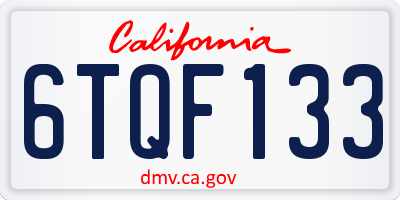 California

6TQF133

dmv.ca.gov